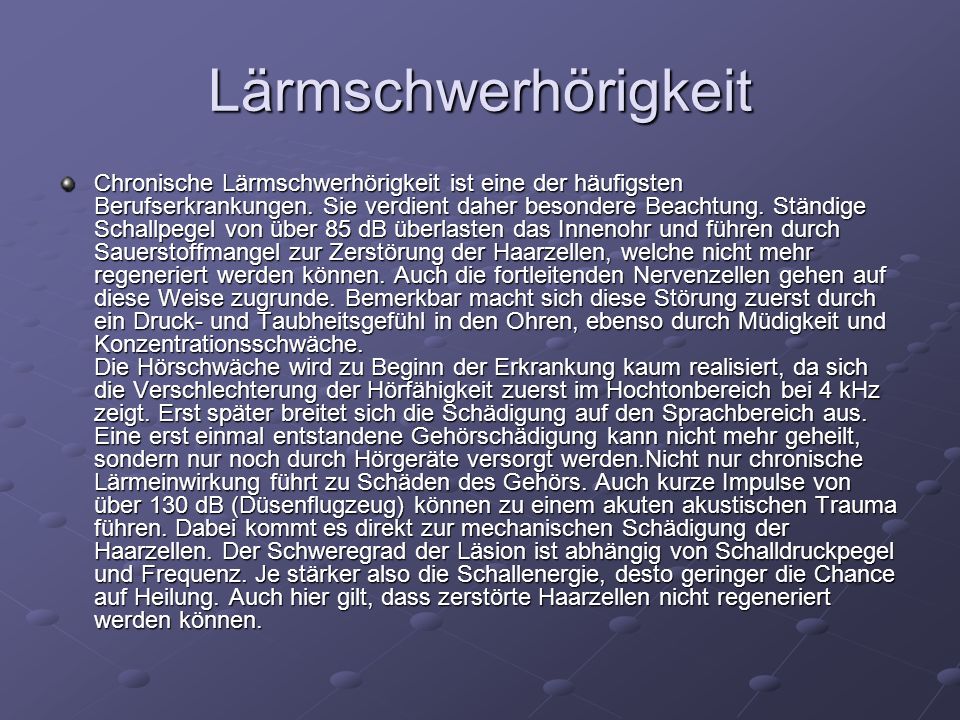 Lärmschwerhörigkeit

Chronische Lärmschwerhörigkeit ist eine der häufigsten Berufserkrankungen. Sie verdient daher besondere Beachtung. Ständige Schallpegel von über 85 dB überlasten das Innenohr und führen durch Sauerstoffmangel zur Zerstörung der Haarzellen, welche nicht mehr regeneriert werden können. Auch die fortleitenden Nervenzellen gehen auf diese Weise zugrunde. Bemerkbar macht sich diese Störung zuerst durch ein Druck- und Taubheitsgefühl in den Ohren, ebenso durch Müdigkeit und Konzentrationsschwäche.
Die Hörschwäche wird zu Beginn der Erkrankung kaum realisiert, da sich die Verschlechterung der Hörfähigkeit zuerst im Hochtonbereich bei 4 kHz zeigt. Erst später breitet sich die Schädigung auf den Sprachbereich aus. Eine erst einmal entstandene Gehörschädigung kann nicht mehr geheilt, sondern nur noch durch Hörgeräte versorgt werden.Nicht nur chronische Lärmeinwirkung führt zu Schäden des Gehörs. Auch kurze Impulse von über 130 dB (Düsenflugzeug) können zu einem akuten akustischen Trauma führen. Dabei kommt es direkt zur mechanischen Schädigung der Haarzellen. Der Schweregrad der Läsion ist abhängig von Schalldruckpegel und Frequenz. Je stärker also die Schallenergie, desto geringer die Chance auf Heilung. Auch hier gilt, dass zerstörte Haarzellen nicht regeneriert werden können.